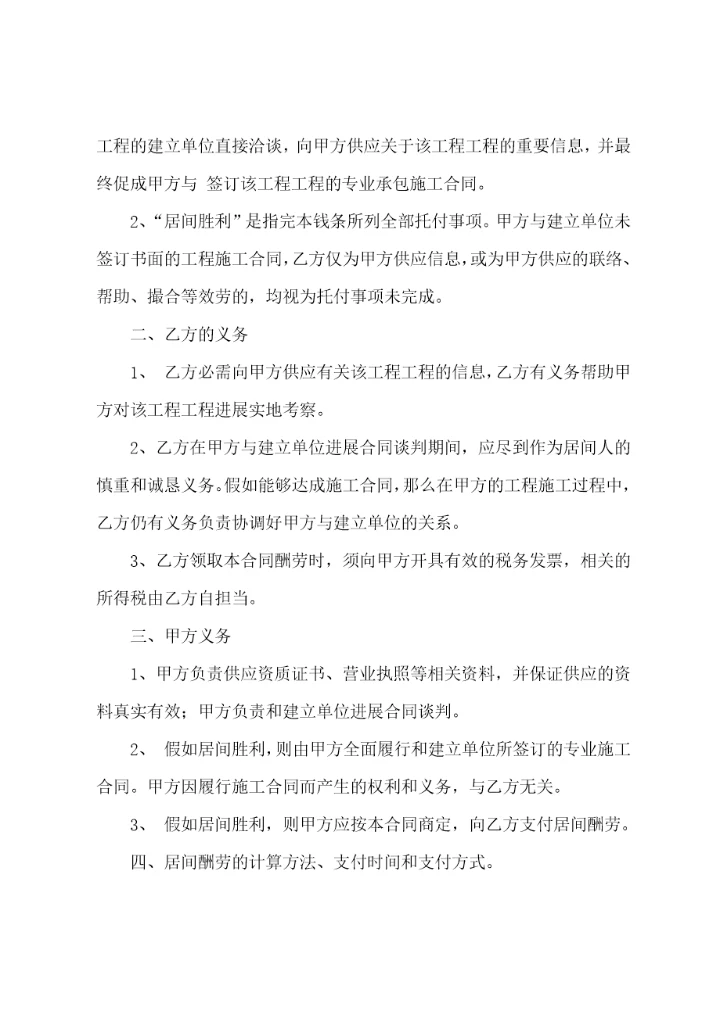 工程的建立单位直接洽谈，向甲方供应关于该工程工程的重要信息，并最终促成甲方与 签订该工程工程的专业承包施工合同。

2、“居间胜利”是指完本钱条所列全部托付事项。甲方与建立单位未签订书面的工程施工合同，乙方仅为甲方供应信息，或为甲方供应的联络、帮助、撮合等效劳的，均视为托付事项未完成。

二、乙方的义务

1、 乙方必需向甲方供应有关该工程工程的信息，乙方有义务帮助甲方对该工程工程进展实地考察。

2、乙方在甲方与建立单位进展合同谈判期间，应尽到作为居间人的慎重和诚恳义务。假如能够达成施工合同，那么在甲方的工程施工过程中，乙方仍有义务负责协调好甲方与建立单位的关系。

3、乙方领取本合同酬劳时，须向甲方开具有效的税务发票，相关的所得税由乙方自担当。

三、甲方义务

1、甲方负责供应资质证书、营业执照等相关资料，并保证供应的资料真实有效；甲方负责和建立单位进展合同谈判。

2、 假如居间胜利，则由甲方全面履行和建立单位所签订的专业施工合同。甲方因履行施工合同而产生的权利和义务，与乙方无关。

3、 假如居间胜利，则甲方应按本合同商定，向乙方支付居间酬劳。

四、居间酬劳的计算方法、支付时间和支付方式。